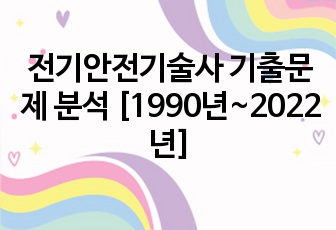 전기안전기술사 기출문제 분석 [1990년~2022년]